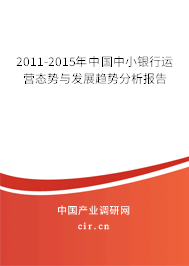 2011-2015年中国中小银行运营态势与发展趋势分析报告

中国产业调研网

cir.cn